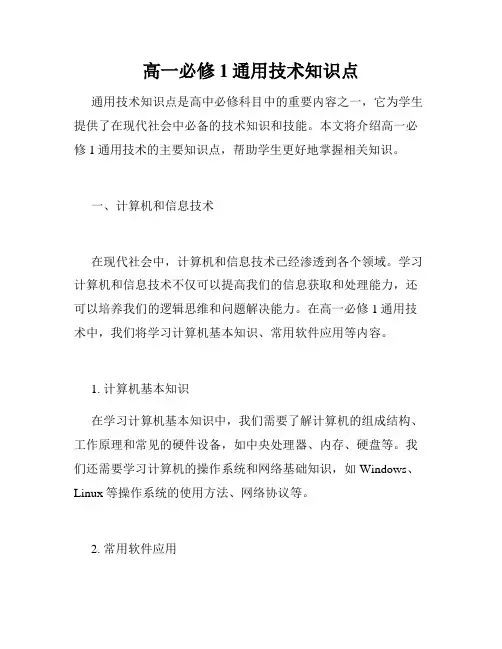 高一必修 1 通用技术知识点

通用技术知识点是高中必修科目中的重要内容之一，它为学生提供了在现代社会中必备的技术知识和技能。本文将介绍高一必修 1 通用技术的主要知识点，帮助学生更好地掌握相关知识。

一、计算机和信息技术

在现代社会中，计算机和信息技术已经渗透到各个领域。学习计算机和信息技术不仅可以提高我们的信息获取和处理能力，还可以培养我们的逻辑思维和问题解决能力。在高一必修 1 通用技术中，我们将学习计算机基本知识、常用软件应用等内容。

1. 计算机基本知识

在学习计算机基本知识中，我们需要了解计算机的组成结构、工作原理和常见的硬件设备，如中央处理器、内存、硬盘等。我们还需要学习计算机的操作系统和网络基础知识，如 Windows、Linux 等操作系统的使用方法、网络协议等。

2. 常用软件应用